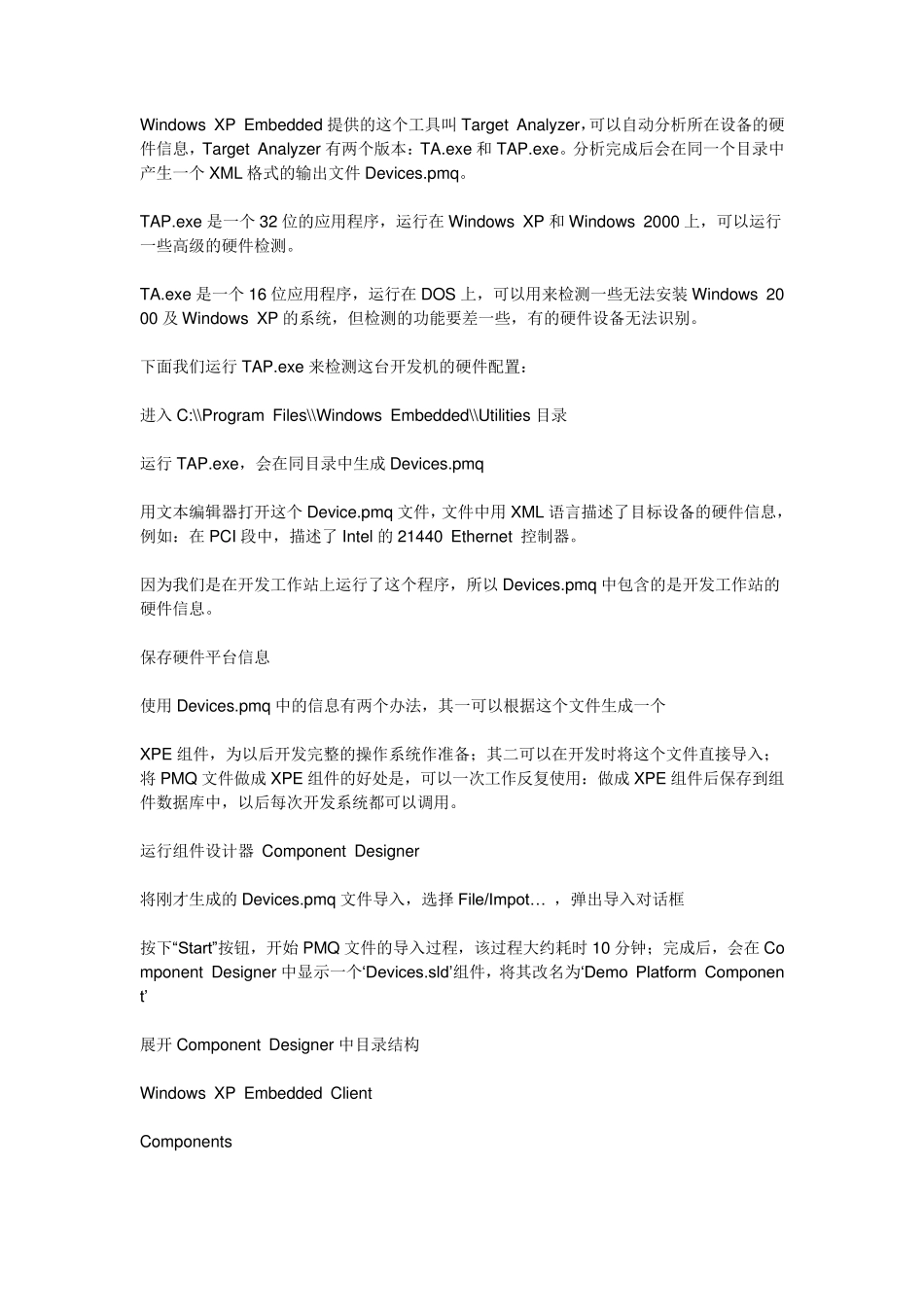 Windows XP Embedded 提供的这个工具叫 Target Analyzer，可以自动分析所在设备的硬件信息，Target Analyzer 有两个版本：TA.exe 和 TAP.exe。分析完成后会在同一个目录中产生一个 XML 格式的输出文件 Devices.pmq。

TAP.exe 是一个 32 位的应用程序，运行在 Windows XP 和 Windows 2000 上，可以运行一些高级的硬件检测。

TA.exe 是一个 16 位应用程序，运行在 DOS 上，可以用来检测一些无法安装 Windows 2000 及 Windows XP 的系统，但检测的功能要差一些，有的硬件设备无法识别。

下面我们运行 TAP.exe 来检测这台开发机的硬件配置：

进入 C:\\Program Files\\Windows Embedded\\Utilities 目录

运行 TAP.exe，会在同目录中生成 Devices.pmq

用文本编辑器打开这个 Device.pmq 文件，文件中用 XML 语言描述了目标设备的硬件信息，例如：在 PCI 段中，描述了 Intel 的 21440 Ethernet 控制器。

因为我们是在开发工作站上运行了这个程序，所以 Devices.pmq 中包含的是开发工作站的硬件信息。

保存硬件平台信息

使用 Devices.pmq 中的信息有两个办法，其一可以根据这个文件生成一个

XPE 组件，为以后开发完整的操作系统作准备；其二可以在开发时将这个文件直接导入；将 PMQ 文件做成 XPE 组件的好处是，可以一次工作反复使用：做成 XPE 组件后保存到组件数据库中，以后每次开发系统都可以调用。

运行组件设计器 Component Designer

将刚才生成的 Devices.pmq 文件导入，选择 File/Impot… ，弹出导入对话框

按下“Start”按钮，开始 PMQ 文件的导入过程，该过程大约耗时 10 分钟；完成后，会在 Component Designer 中显示一个‘Devices.sld’组件，将其改名为‘Demo Platform Component’

展开 Component Designer 中目录结构

Windows XP Embedded Client

Components